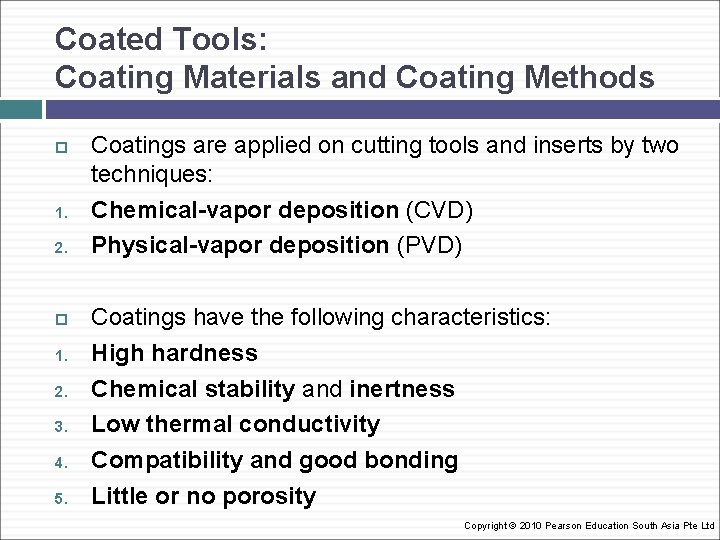 Coated Tools:
Coating Materials and Coating Methods

Coatings are applied on cutting tools and inserts by two techniques:
1. Chemical-vapor deposition (CVD)
2. Physical-vapor deposition (PVD)

Coatings have the following characteristics:
1. High hardness
2. Chemical stability and inertness
3. Low thermal conductivity
4. Compatibility and good bonding
5. Little or no porosity

Copyright © 2010 Pearson Education South Asia Pte Ltd